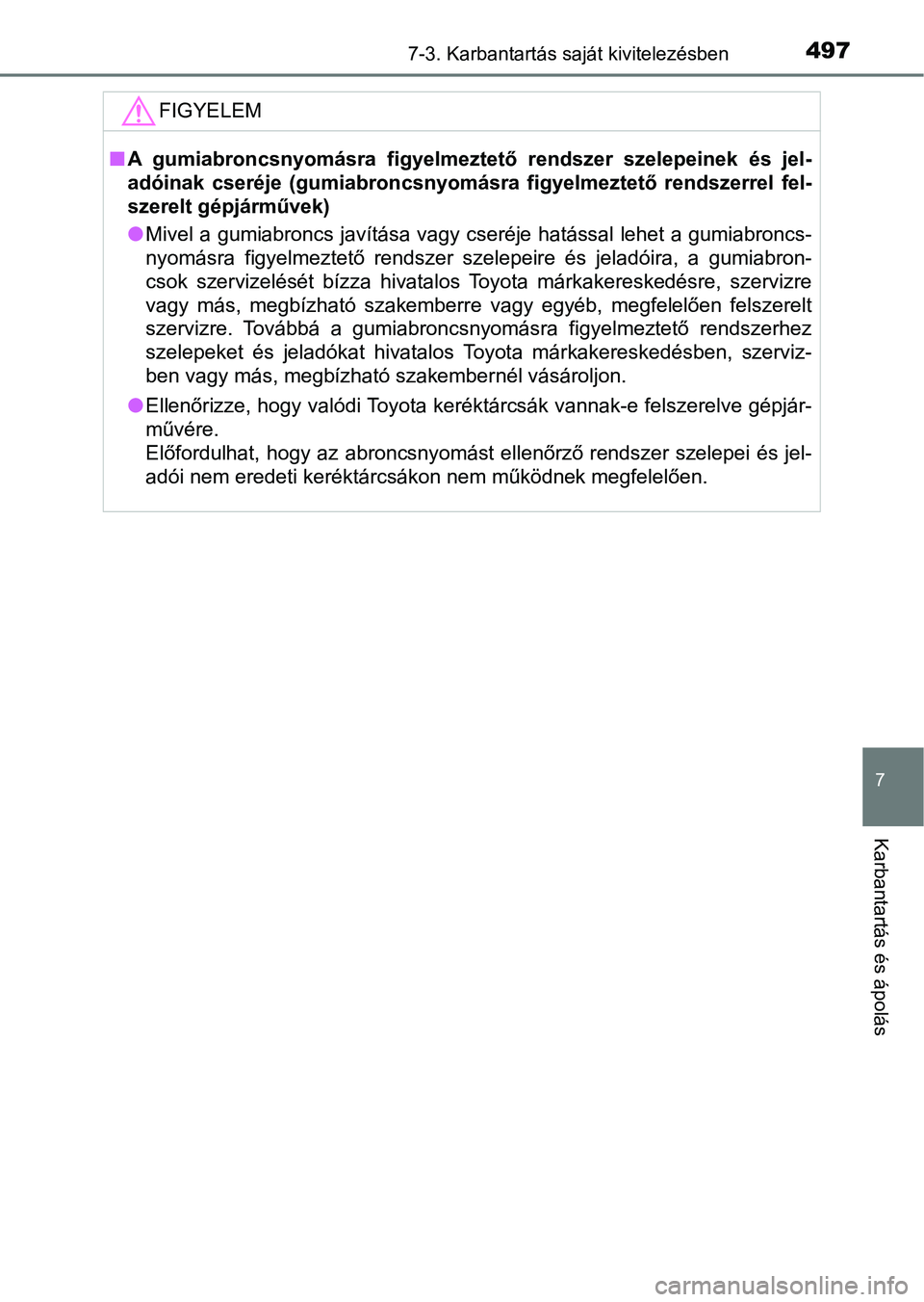 7-3. Karbantartás saját kivitelezésben 497

FIGYELEM

■ A gumiabroncsnyomásra figyelmeztető rendszer szelepeinek és jeladóinak cseréje (gumiabroncsnyomásra figyelmeztető rendszerrel felszerelt gépjárművek)

● Mivel a gumiabroncs javítása vagy cseréje hatással lehet a gumiabroncsnyomásra figyelmeztető rendszer szelepeire és jeladóira, a gumiabroncsok szervizelését bízza hivatalos Toyota márkakereskedésre, szervizre vagy más, megbízható szakemberre vagy egyéb, megfelelően felszerelt szervizre. Továbbá a gumiabroncsnyomásra figyelmeztető rendszerhez szelepeket és jeladókat hivatalos Toyota márkakereskedésben, szervizben vagy más, megbízható szakembernél vásároljon.

● Ellenőrizze, hogy valódi Toyota keréktárcsák vannak-e felszerelve gépjárművére.
Előfordulhat, hogy az abroncsnyomást ellenőrző rendszer szelepei és jeladói nem eredeti keréktárcsákon nem működnek megfelelően.

7

Karbantartás és ápolás

carmanualsonline.info